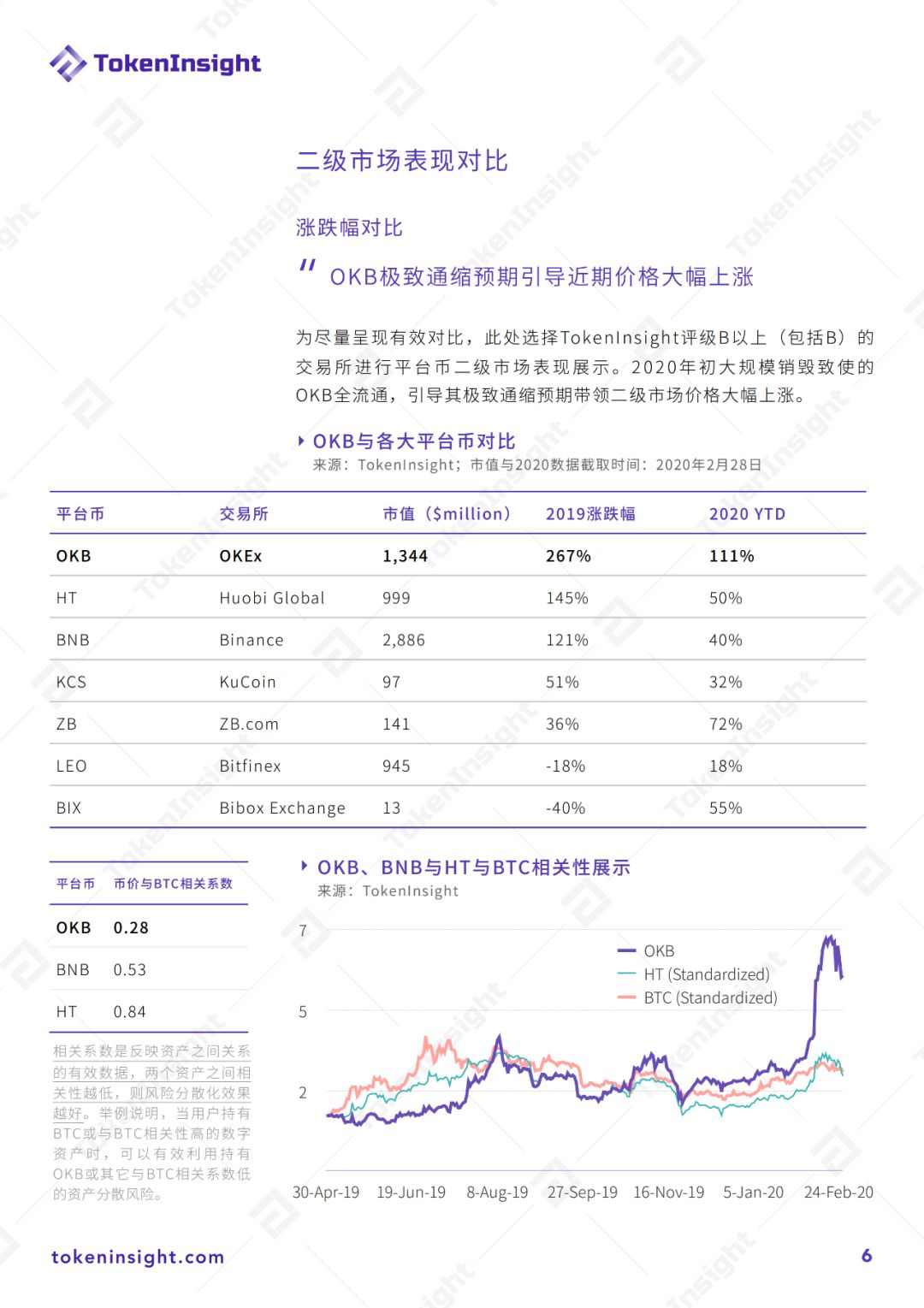 TokenInsight

二级市场表现对比

涨跌幅对比

" OKB极致通缩预期引导近期价格大幅上涨

为尽量呈现有效对比，此处选择TokenInsight评级B以上（包括B）的交易所进行平台币二级市场表现展示。2020年初大规模销毁致使的OKB全流通，引导其极致通缩预期带领二级市场价格大幅上涨。

OKB与各大平台币对比
来源：TokenInsight；市值与2020数据截取时间：2020年2月28日

| 平台币 | 交易所 | 市值（$million） | 2019涨跌幅 | 2020 YTD |
|---|---|---|---|---|
| OKB | OKEx | 1,344 | 267% | 111% |
| HT | Huobi Global | 999 | 145% | 50% |
| BNB | Binance | 2,886 | 121% | 40% |
| KCS | KuCoin | 97 | 51% | 32% |
| ZB | ZB.com | 141 | 36% | 72% |
| LEO | Bitfinex | 945 | -18% | 18% |
| BIX | Bibox Exchange | 13 | -40% | 55% |

| 平台币 | 币价与BTC相关系数 |
|---|---|
| OKB | 0.28 |
| BNB | 0.53 |
| HT | 0.84 |

相关系数是反映资产之间关系的有效数据，两个资产之间相关性越低，则风险分散化效果越好。举例说明，当用户持有BTC或与BTC相关性高的数字资产时，可以有效利用持有OKB或其它与BTC相关系数低的资产分散风险。

OKB、BNB与HT与BTC相关性展示
来源：TokenInsight

7
5
2
OKB
HT (Standardized)
BTC (Standardized)
30-Apr-19 19-Jun-19 8-Aug-19 27-Sep-19 16-Nov-19 5-Jan-20 24-Feb-20

tokeninsight.com
6